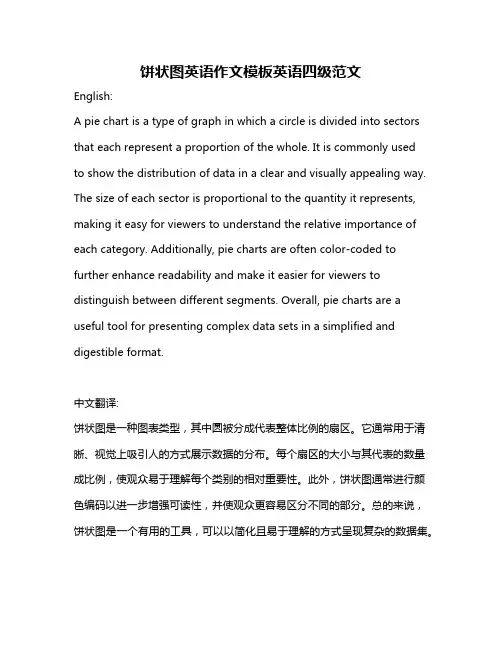 饼状图英语作文模板英语四级范文

English:

A pie chart is a type of graph in which a circle is divided into sectors that each represent a proportion of the whole. It is commonly used to show the distribution of data in a clear and visually appealing way. The size of each sector is proportional to the quantity it represents, making it easy for viewers to understand the relative importance of each category. Additionally, pie charts are often color-coded to further enhance readability and make it easier for viewers to distinguish between different segments. Overall, pie charts are a useful tool for presenting complex data sets in a simplified and digestible format.

中文翻译:

饼状图是一种图表类型，其中圆被分成代表整体比例的扇区。它通常用于清晰、视觉上吸引人的方式展示数据的分布。每个扇区的大小与其代表的数量成比例，使观众易于理解每个类别的相对重要性。此外，饼状图通常进行颜色编码以进一步增强可读性，并使观众更容易区分不同的部分。总的来说，饼状图是一个有用的工具，可以以简化且易于理解的方式呈现复杂的数据集。